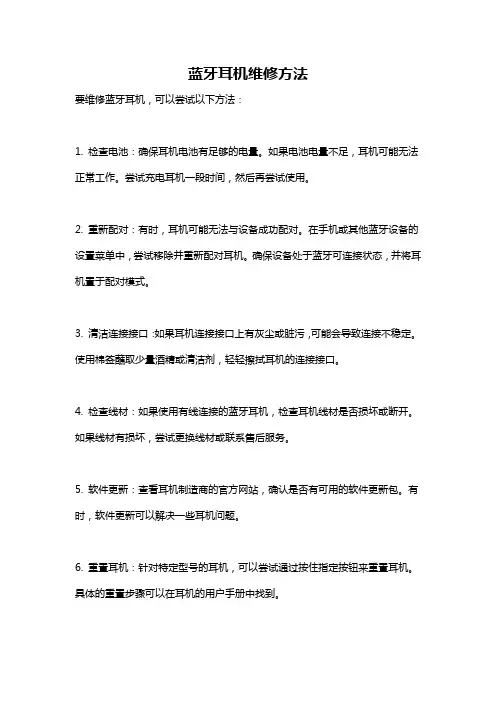 蓝牙耳机维修方法

要维修蓝牙耳机，可以尝试以下方法：

1. 检查电池：确保耳机电池有足够的电量。如果电池电量不足，耳机可能无法正常工作。尝试充电耳机一段时间，然后再尝试使用。

2. 重新配对：有时，耳机可能无法与设备成功配对。在手机或其他蓝牙设备的设置菜单中，尝试移除并重新配对耳机。确保设备处于蓝牙可连接状态，并将耳机置于配对模式。

3. 清洁连接接口：如果耳机连接接口上有灰尘或脏污，可能会导致连接不稳定。使用棉签蘸取少量酒精或清洁剂，轻轻擦拭耳机的连接接口。

4. 检查线材：如果使用有线连接的蓝牙耳机，检查耳机线材是否损坏或断开。如果线材有损坏，尝试更换线材或联系售后服务。

5. 软件更新：查看耳机制造商的官方网站，确认是否有可用的软件更新包。有时，软件更新可以解决一些耳机问题。

6. 重置耳机：针对特定型号的耳机，可以尝试通过按住指定按钮来重置耳机。具体的重置步骤可以在耳机的用户手册中找到。